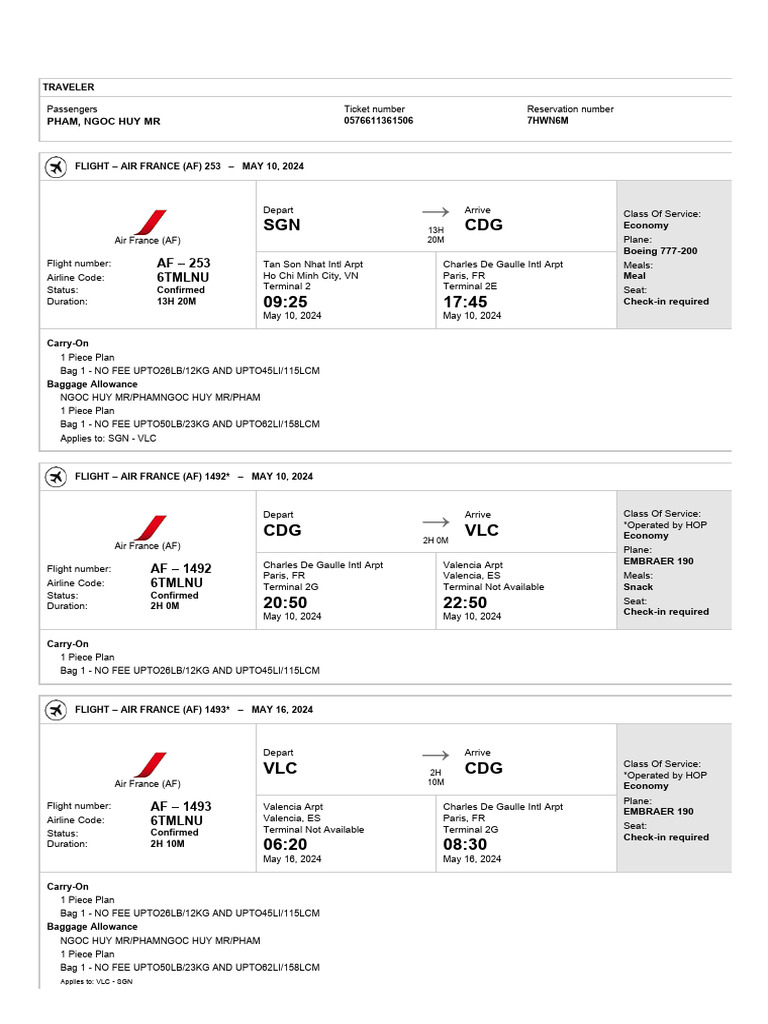 TRAVELER

Passengers
PHAM, NGOC HUY MR

Ticket number
0576611361506

Reservation number
7HWN6M

FLIGHT – AIR FRANCE (AF) 253 – MAY 10, 2024

Air France (AF)

Flight number: AF – 253
Airline Code: 6TMLNU
Status: Confirmed
Duration: 13H 20M

Depart
SGN

13H 20M

Arrive
CDG

Tan Son Nhat Intl Arpt
Ho Chi Minh City, VN
Terminal 2
09:25
May 10, 2024

Charles De Gaulle Intl Arpt
Paris, FR
Terminal 2E
17:45
May 10, 2024

Class Of Service:
Economy
Plane:
Boeing 777-200
Meals:
Meal
Seat:
Check-in required

Carry-On
1 Piece Plan
Bag 1 - NO FEE UPTO26LB/12KG AND UPTO45LI/115LCM
Baggage Allowance
NGOC HUY MR/PHAMNGOC HUY MR/PHAM
1 Piece Plan
Bag 1 - NO FEE UPTO50LB/23KG AND UPTO62LI/158LCM
Applies to: SGN - VLC

FLIGHT – AIR FRANCE (AF) 1492* – MAY 10, 2024

Air France (AF)

Flight number: AF – 1492
Airline Code: 6TMLNU
Status: Confirmed
Duration: 2H 0M

Depart
CDG

2H 0M

Arrive
VLC

Charles De Gaulle Intl Arpt
Paris, FR
Terminal 2G
20:50
May 10, 2024

Valencia Arpt
Valencia, ES
Terminal Not Available
22:50
May 10, 2024

Class Of Service:
*Operated by HOP
Economy
Plane:
EMBRAER 190
Meals:
Snack
Seat:
Check-in required

Carry-On
1 Piece Plan
Bag 1 - NO FEE UPTO26LB/12KG AND UPTO45LI/115LCM

FLIGHT – AIR FRANCE (AF) 1493* – MAY 16, 2024

Air France (AF)

Flight number: AF – 1493
Airline Code: 6TMLNU
Status: Confirmed
Duration: 2H 10M

Depart
VLC

2H 10M

Arrive
CDG

Valencia Arpt
Valencia, ES
Terminal Not Available
06:20
May 16, 2024

Charles De Gaulle Intl Arpt
Paris, FR
Terminal 2G
08:30
May 16, 2024

Class Of Service:
*Operated by HOP
Economy
Plane:
EMBRAER 190
Seat:
Check-in required

Carry-On
1 Piece Plan
Bag 1 - NO FEE UPTO26LB/12KG AND UPTO45LI/115LCM
Baggage Allowance
NGOC HUY MR/PHAMNGOC HUY MR/PHAM
1 Piece Plan
Bag 1 - NO FEE UPTO50LB/23KG AND UPTO62LI/158LCM
Applies to: VLC - SGN